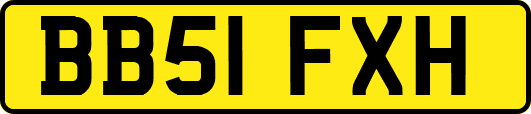 BB51 FXH